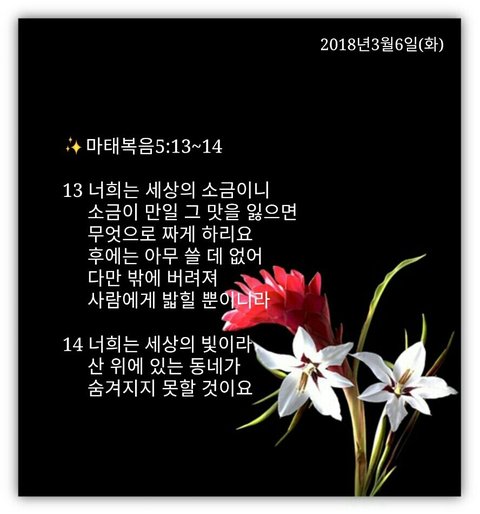 2018년3월6일(화)

✨마태복음5:13~14

13 너희는 세상의 소금이니
소금이 만일 그 맛을 잃으면
무엇으로 짜게 하리요
후에는 아무 쓸 데 없어
다만 밖에 버려져
사람에게 밟힐 뿐이니라

14 너희는 세상의 빛이라
산 위에 있는 동네가
숨겨지지 못할 것이요